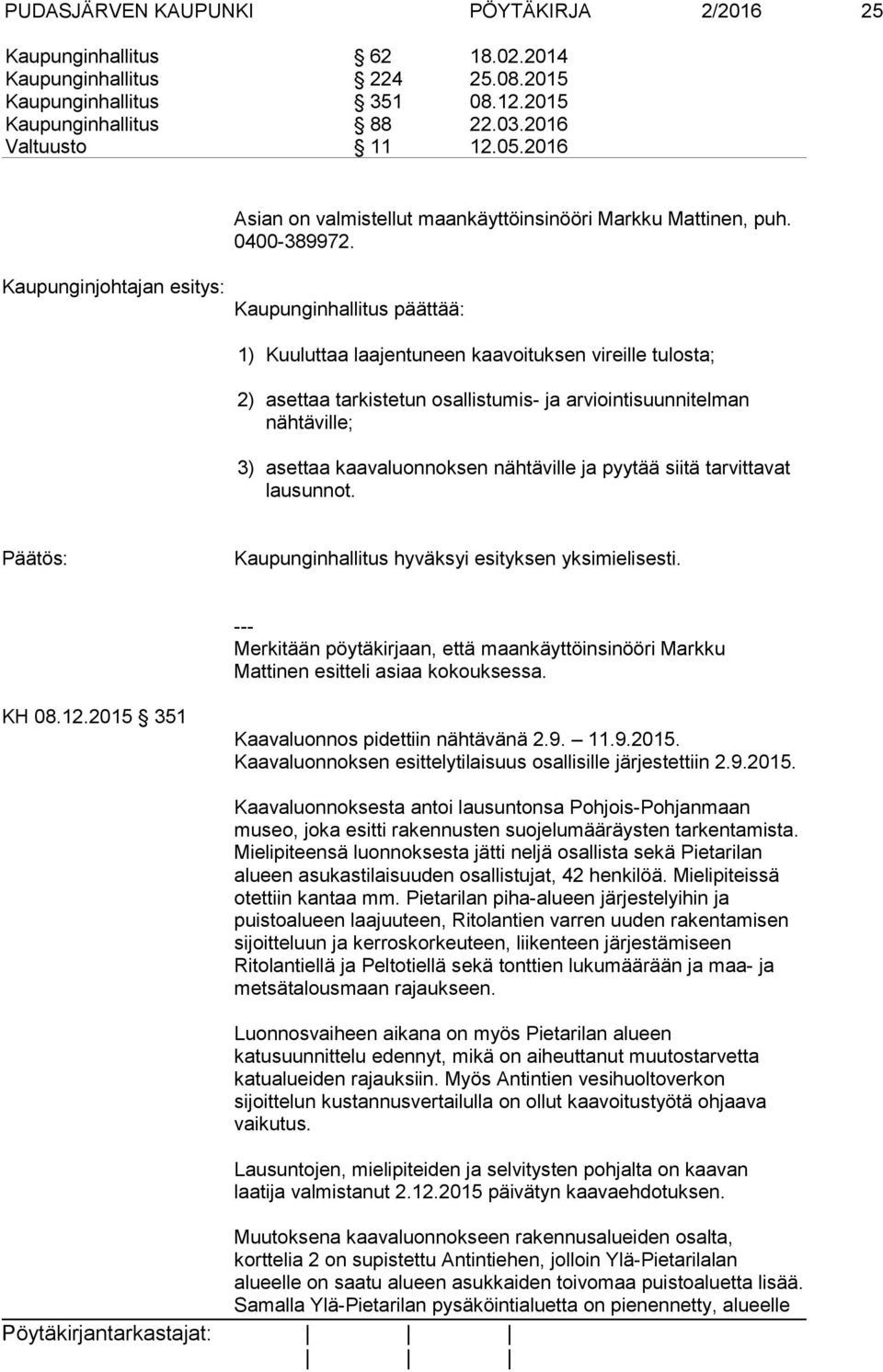 PUDASJÄRVEN KAUPUNKI PÖYTÄKIRJA 2/2016 25

Kaupunginhallitus 62 18.02.2014
Kaupunginhallitus 224 25.08.2015
Kaupunginhallitus 351 08.12.2015
Kaupunginhallitus 88 22.03.2016
Valtuusto 11 12.05.2016

Asian on valmistellut maankäyttöinsinööri Markku Mattinen, puh. 0400-389972.

Kaupunginjohtajan esitys:

Kaupunginhallitus päättää:

1) Kuuluttaa laajentuneen kaavoituksen vireille tulosta;

2) asettaa tarkistetun osallistumis- ja arviointisuunnitelman nähtäville;

3) asettaa kaavaluonnoksen nähtäville ja pyytää siitä tarvittavat lausunnot.

Päätös:

Kaupunginhallitus hyväksyi esityksen yksimielisesti.

---
Merkitään pöytäkirjaan, että maankäyttöinsinööri Markku Mattinen esitteli asiaa kokouksessa.

KH 08.12.2015 351

Kaavaluonnos pidettiin nähtävänä 2.9. – 11.9.2015. Kaavaluonnoksen esittelytilaisuus osallisille järjestettiin 2.9.2015.

Kaavaluonnoksesta antoi lausuntonsa Pohjois-Pohjanmaan museo, joka esitti rakennusten suojelumääräysten tarkentamista. Mielipiteensä luonnoksesta jätti neljä osallista sekä Pietarilan alueen asukastilaisuuden osallistujat, 42 henkilöä. Mielipiteissä otettiin kantaa mm. Pietarilan piha-alueen järjestelyihin ja puistoalueen laajuuteen, Ritolantien varren uuden rakentamisen sijoitteluun ja kerroskorkeuteen, liikenteen järjestämiseen Ritolantiellä ja Peltotiellä sekä tonttien lukumäärään ja maa- ja metsätalousmaan rajaukseen.

Luonnosvaiheen aikana on myös Pietarilan alueen katusuunnittelu edennyt, mikä on aiheuttanut muutostarvetta katualueiden rajauksiin. Myös Antintien vesihuoltoverkon sijoittelun kustannusvertailulla on ollut kaavoitustyötä ohjaava vaikutus.

Lausuntojen, mielipiteiden ja selvitysten pohjalta on kaavan laatija valmistanut 2.12.2015 päivätyn kaavaehdotuksen.

Muutoksena kaavaluonnokseen rakennusalueiden osalta, korttelia 2 on supistettu Antintiehen, jolloin Ylä-Pietarilalan alueelle on saatu alueen asukkaiden toivomaa puistoaluetta lisää. Samalla Ylä-Pietarilan pysäköintialuetta on pienennetty, alueelle

Pöytäkirjantarkastajat: